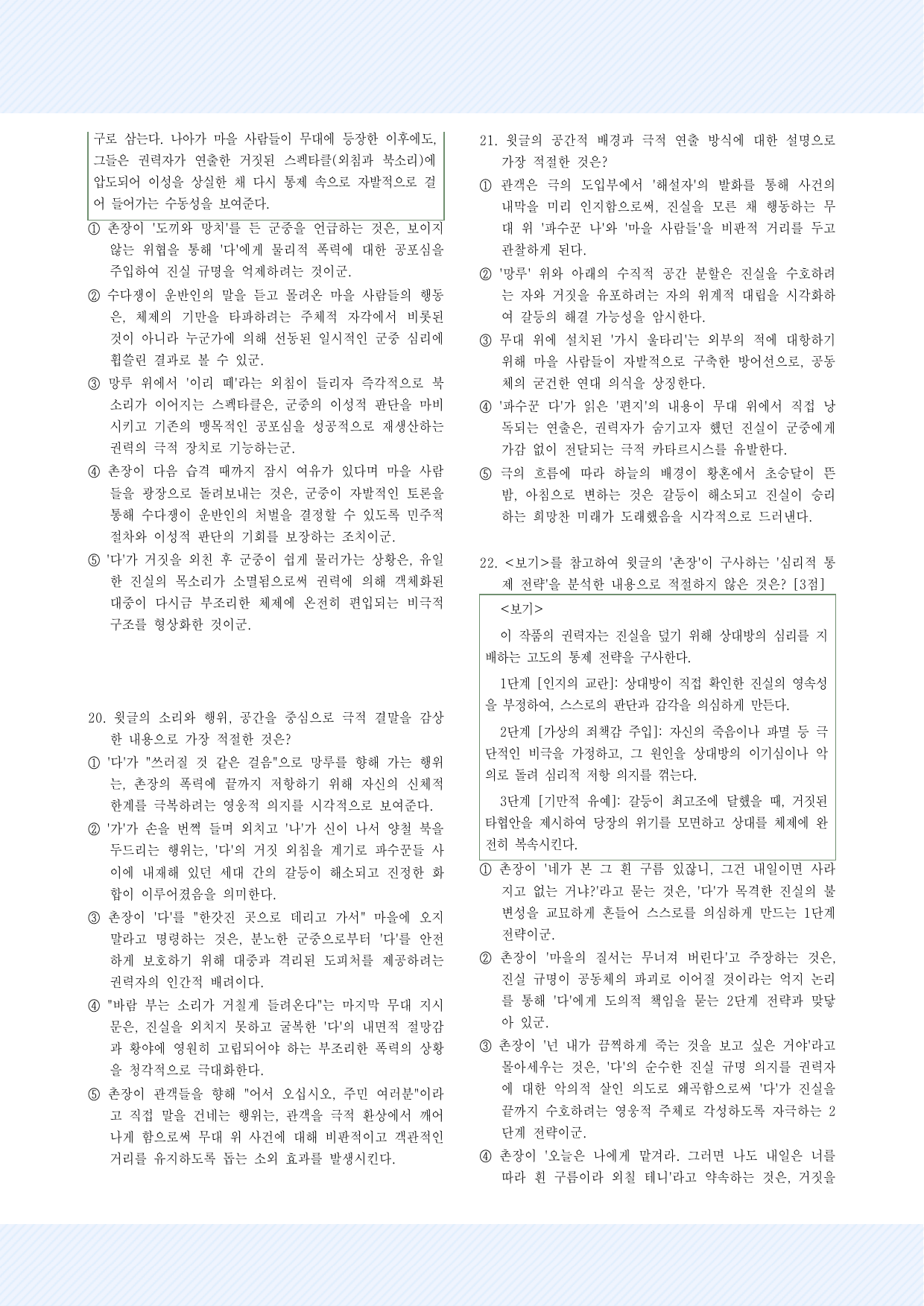 구로 삼는다. 나아가 마을 사람들이 무대에 등장한 이후에도, 그들은 권력자가 연출한 거짓된 스펙타클(외침과 북소리)에 압도되어 이성을 상실한 채 다시 통제 속으로 자발적으로 걸어 들어가는 수동성을 보여준다.

① 촌장이 '도끼와 망치'를 든 군중을 언급하는 것은, 보이지 않는 위협을 통해 '다'에게 물리적 폭력에 대한 공포심을 주입하여 진실 규명을 억제하려는 것이군.

② 수다쟁이 운반인의 말을 듣고 몰려온 마을 사람들의 행동은, 체제의 기만을 타파하려는 주체적 자각에서 비롯된 것이 아니라 누군가에 의해 선동된 일시적인 군중 심리에 휩쓸린 결과로 볼 수 있군.

③ 망루 위에서 '이리 떼'라는 외침이 들리자 즉각적으로 북소리가 이어지는 스펙타클은, 군중의 이성적 판단을 마비시키고 기존의 맹목적인 공포심을 성공적으로 재생산하는 권력의 극적 장치로 기능하는군.

④ 촌장이 다음 습격 때까지 잠시 여유가 있다며 마을 사람들을 광장으로 돌려보내는 것은, 군중이 자발적인 토론을 통해 수다쟁이 운반인의 처벌을 결정할 수 있도록 민주적 절차와 이성적 판단의 기회를 보장하는 조치이군.

⑤ '다'가 거짓을 외친 후 군중이 쉽게 물러가는 상황은, 유일한 진실의 목소리가 소멸됨으로써 권력에 의해 객체화된 대중이 다시금 부조리한 체제에 온전히 편입되는 비극적 구조를 형상화한 것이군.

20. 윗글의 소리와 행위, 공간을 중심으로 극적 결말을 감상한 내용으로 가장 적절한 것은?

① '다'가 "쓰러질 것 같은 걸음"으로 망루를 향해 가는 행위는, 촌장의 폭력에 끝까지 저항하기 위해 자신의 신체적 한계를 극복하려는 영웅적 의지를 시각적으로 보여준다.

② '가'가 손을 번쩍 들며 외치고 '나'가 신이 나서 양철 북을 두드리는 행위는, '다'의 거짓 외침을 계기로 파수꾼들 사이에 내재해 있던 세대 간의 갈등이 해소되고 진정한 화합이 이루어졌음을 의미한다.

③ 촌장이 '다'를 "한갓진 곳으로 데리고 가서" 마을에 오지 말라고 명령하는 것은, 분노한 군중으로부터 '다'를 안전하게 보호하기 위해 대중과 격리된 도피처를 제공하려는 권력자의 인간적 배려이다.

④ "바람 부는 소리가 거칠게 들려온다"는 마지막 무대 지시문은, 진실을 외치지 못하고 굴복한 '다'의 내면적 절망감과 황야에 영원히 고립되어야 하는 부조리한 폭력의 상황을 청각적으로 극대화한다.

⑤ 촌장이 관객들을 향해 "어서 오십시오, 주민 여러분"이라고 직접 말을 건네는 행위는, 관객을 극적 환상에서 깨어나게 함으로써 무대 위 사건에 대해 비판적이고 객관적인 거리를 유지하도록 돕는 소외 효과를 발생시킨다.

21. 윗글의 공간적 배경과 극적 연출 방식에 대한 설명으로 가장 적절한 것은?

① 관객은 극의 도입부에서 '해설자'의 발화를 통해 사건의 내막을 미리 인지함으로써, 진실을 모른 채 행동하는 무대 위 '파수꾼 나'와 '마을 사람들'을 비판적 거리를 두고 관찰하게 된다.

② '망루' 위와 아래의 수직적 공간 분할은 진실을 수호하려는 자와 거짓을 유포하려는 자의 위계적 대립을 시각화하여 갈등의 해결 가능성을 암시한다.

③ 무대 위에 설치된 '가시 울타리'는 외부의 적에 대항하기 위해 마을 사람들이 자발적으로 구축한 방어선으로, 공동체의 굳건한 연대 의식을 상징한다.

④ '파수꾼 다'가 읽은 '편지'의 내용이 무대 위에서 직접 낭독되는 연출은, 권력자가 숨기고자 했던 진실이 군중에게 가감 없이 전달되는 극적 카타르시스를 유발한다.

⑤ 극의 흐름에 따라 하늘의 배경이 황혼에서 초승달이 뜬 밤, 아침으로 변하는 것은 갈등이 해소되고 진실이 승리하는 희망찬 미래가 도래했음을 시각적으로 드러낸다.

22. <보기>를 참고하여 윗글의 '촌장'이 구사하는 '심리적 통제 전략'을 분석한 내용으로 적절하지 않은 것은? [3점]

<보기>

이 작품의 권력자는 진실을 덮기 위해 상대방의 심리를 지배하는 고도의 통제 전략을 구사한다.

1단계 [인지의 교란]: 상대방이 직접 확인한 진실의 영속성을 부정하여, 스스로의 판단과 감각을 의심하게 만든다.

2단계 [가상의 죄책감 주입]: 자신의 죽음이나 파멸 등 극단적인 비극을 가정하고, 그 원인을 상대방의 이기심이나 악의로 돌려 심리적 저항 의지를 꺾는다.

3단계 [기만적 유예]: 갈등이 최고조에 달했을 때, 거짓된 타협안을 제시하여 당장의 위기를 모면하고 상대를 체제에 완전히 복속시킨다.

① 촌장이 '네가 본 그 흰 구름 있잖니, 그건 내일이면 사라지고 없는 거냐?'라고 묻는 것은, '다'가 목격한 진실의 불변성을 교묘하게 흔들어 스스로를 의심하게 만드는 1단계 전략이군.

② 촌장이 '마을의 질서는 무너져 버린다'고 주장하는 것은, 진실 규명이 공동체의 파괴로 이어질 것이라는 억지 논리를 통해 '다'에게 도의적 책임을 묻는 2단계 전략과 맞닿아 있군.

③ 촌장이 '넌 내가 끔찍하게 죽는 것을 보고 싶은 거야'라고 몰아세우는 것은, '다'의 순수한 진실 규명 의지를 권력자에 대한 악의적 살인 의도로 왜곡함으로써 '다'가 진실을 끝까지 수호하려는 영웅적 주체로 각성하도록 자극하는 2단계 전략이군.

④ 촌장이 '오늘은 나에게 맡겨라. 그러면 나도 내일은 너를 따라 흰 구름이라 외칠 테니'라고 약속하는 것은, 거짓을